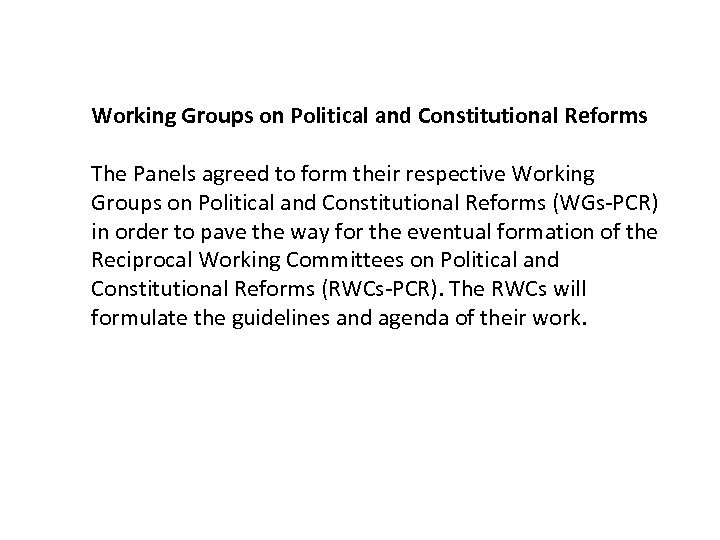 Working Groups on Political and Constitutional Reforms

The Panels agreed to form their respective Working Groups on Political and Constitutional Reforms (WGs-PCR) in order to pave the way for the eventual formation of the Reciprocal Working Committees on Political and Constitutional Reforms (RWCs-PCR). The RWCs will formulate the guidelines and agenda of their work.